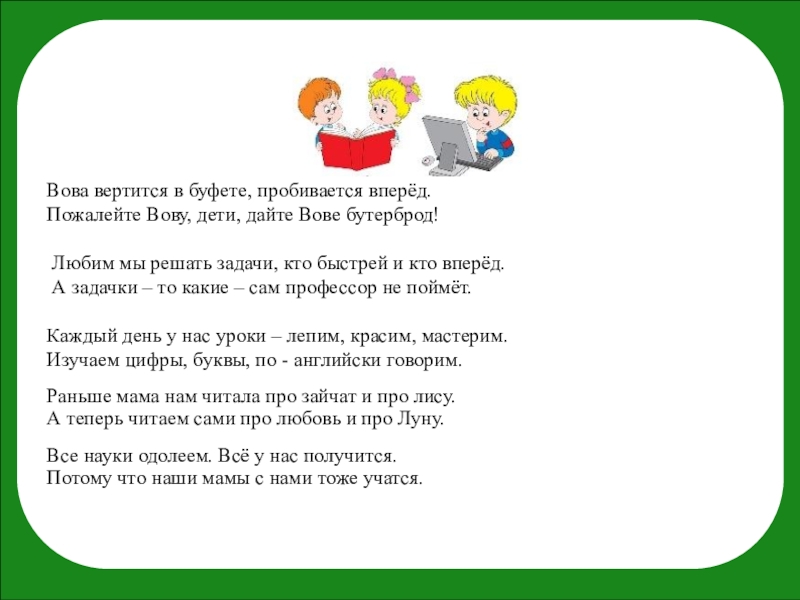 Вова вертится в буфете, пробивается вперёд.
Пожалейте Вову, дети, дайте Вове бутерброд!

Любим мы решать задачи, кто быстрей и кто вперёд.
А задачки – то какие – сам профессор не поймёт.

Каждый день у нас уроки – лепим, красим, мастерим.
Изучаем цифры, буквы, по - английски говорим.

Раньше мама нам читала про зайчат и про лису.
А теперь читаем сами про любовь и про Луну.

Все науки одолеем. Всё у нас получится.
Потому что наши мамы с нами тоже учатся.